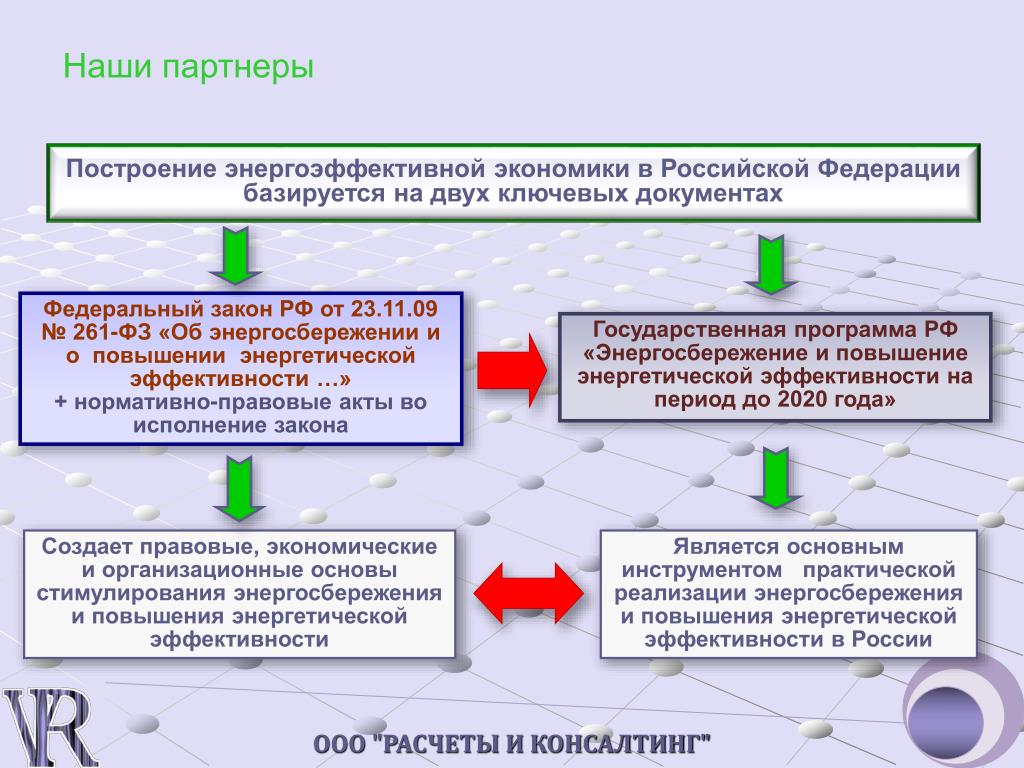 Наши партнеры

Построение энергоэффективной экономики в Российской Федерации базируется на двух ключевых документах

Федеральный закон РФ от 23.11.09 № 261-ФЗ «Об энергосбережении и о повышении энергетической эффективности …»
+ нормативно-правовые акты во исполнение закона

Государственная программа РФ «Энергосбережение и повышение энергетической эффективности на период до 2020 года»

Создает правовые, экономические и организационные основы стимулирования энергосбережения и повышения энергетической эффективности

Является основным инструментом практической реализации энергосбережения и повышения энергетической эффективности в России

VR

ООО "РАСЧЕТЫ И КОНСАЛТИНГ"